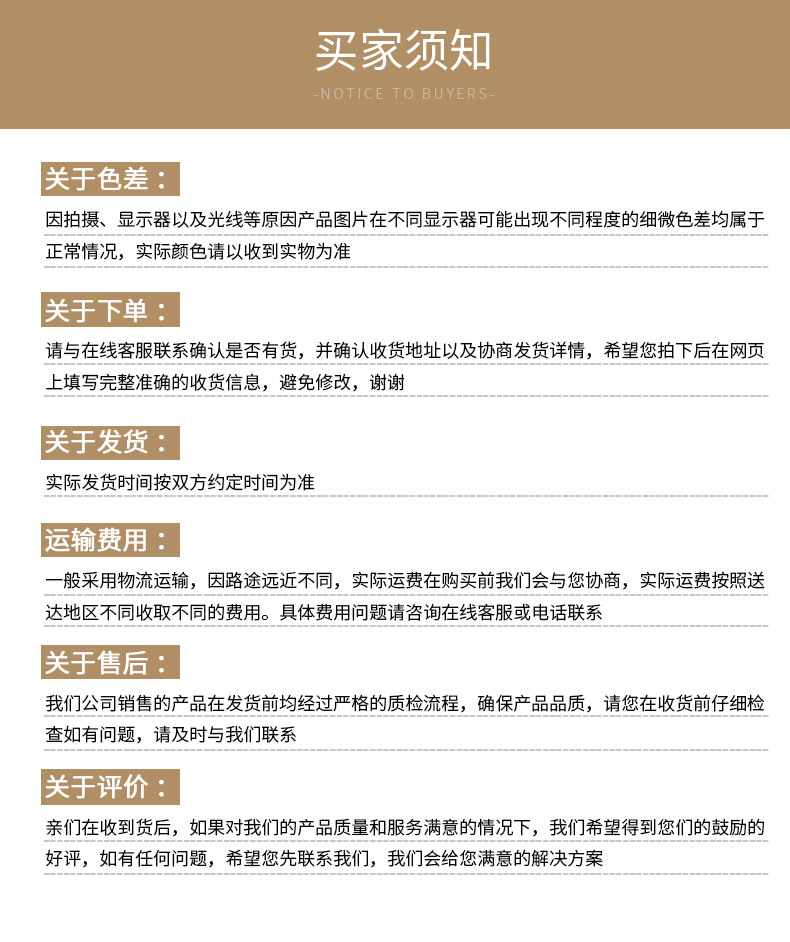 买家须知

-NOTICE TO BUYERS-

关于色差：

因拍摄、显示器以及光线等原因产品图片在不同显示器可能出现不同程度的细微色差均属于正常情况，实际颜色请以收到实物为准

关于下单：

请与在线客服联系确认是否有货，并确认收货地址以及协商发货详情，希望您拍下后在网页上填写完整准确的收货信息，避免修改，谢谢

关于发货：

实际发货时间按双方约定时间为准

运输费用：

一般采用物流运输，因路途远近不同，实际运费在购买前我们会与您协商，实际运费按照送达地区不同收取不同的费用。具体费用问题请咨询在线客服或电话联系

关于售后：

我们公司销售的产品在发货前均经过严格的质检流程，确保产品品质，请您在收货前仔细检查如有问题，请及时与我们联系

关于评价：

亲们在收到货后，如果对我们的产品质量和服务满意的情况下，我们希望得到您们的鼓励的好评，如有任何问题，希望您先联系我们，我们会给您满意的解决方案